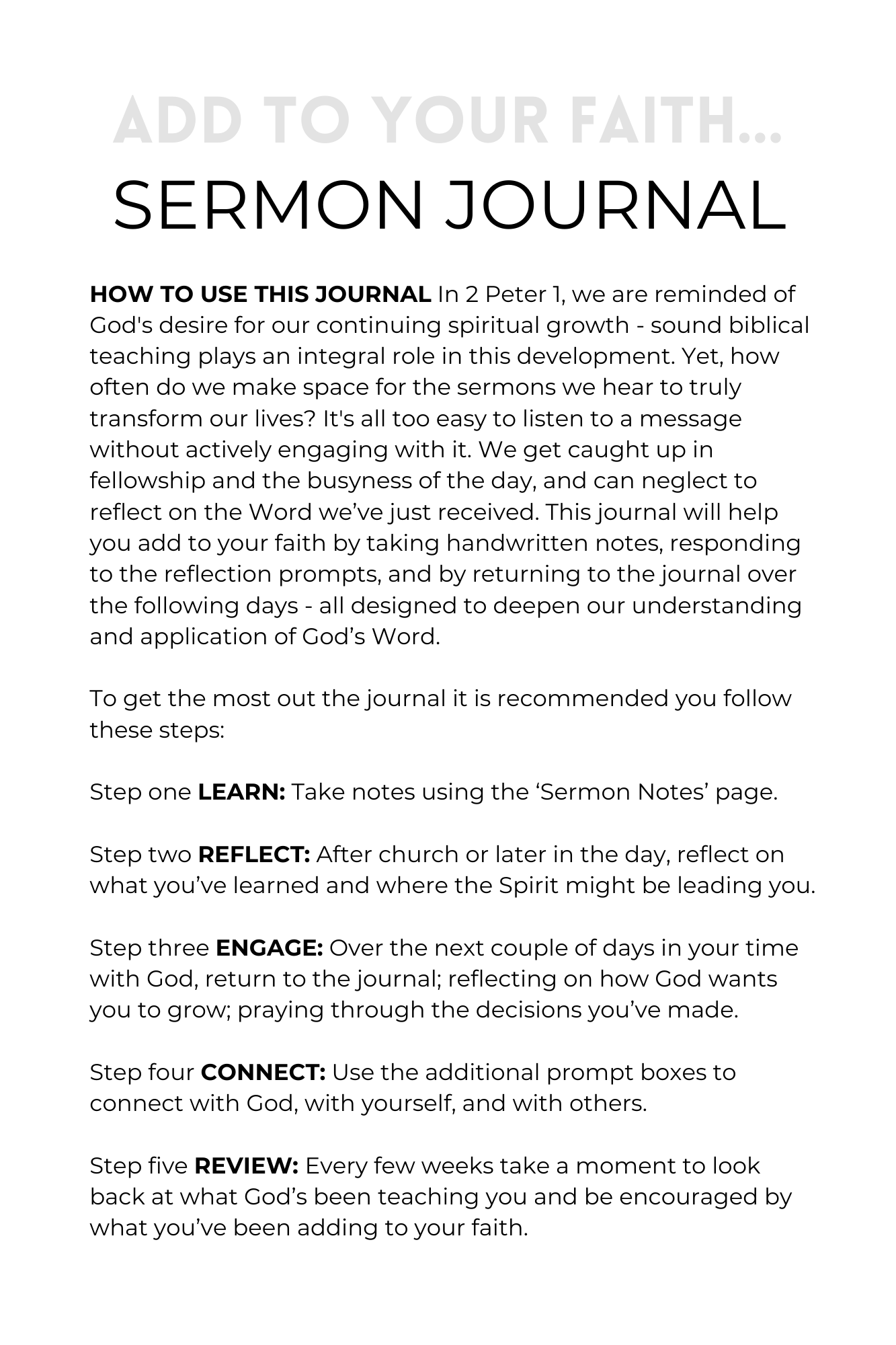 ADD TO YOUR FAITH...
SERMON JOURNAL

HOW TO USE THIS JOURNAL In 2 Peter 1, we are reminded of God's desire for our continuing spiritual growth - sound biblical teaching plays an integral role in this development. Yet, how often do we make space for the sermons we hear to truly transform our lives? It's all too easy to listen to a message without actively engaging with it. We get caught up in fellowship and the busyness of the day, and can neglect to reflect on the Word we've just received. This journal will help you add to your faith by taking handwritten notes, responding to the reflection prompts, and by returning to the journal over the following days - all designed to deepen our understanding and application of God's Word.

To get the most out the journal it is recommended you follow these steps:

Step one LEARN: Take notes using the 'Sermon Notes' page.

Step two REFLECT: After church or later in the day, reflect on what you've learned and where the Spirit might be leading you.

Step three ENGAGE: Over the next couple of days in your time with God, return to the journal; reflecting on how God wants you to grow; praying through the decisions you've made.

Step four CONNECT: Use the additional prompt boxes to connect with God, with yourself, and with others.

Step five REVIEW: Every few weeks take a moment to look back at what God's been teaching you and be encouraged by what you've been adding to your faith.